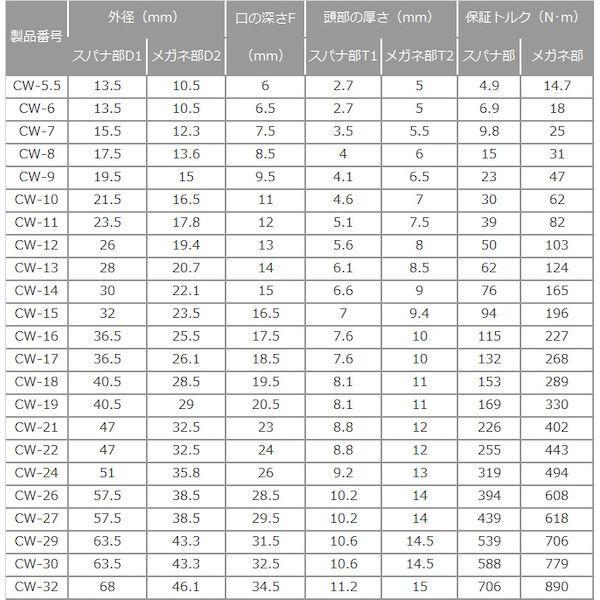 | 製品番号 | 外径（mm） |  | 口の深さF | 頭部の厚さ（mm） |  | 保証トルク（N·m） |  |
|---|---|---|---|---|---|---|---|
|  | スパナ部D1 | メガネ部D2 | （mm） | スパナ部T1 | メガネ部T2 | スパナ部 | メガネ部 |
| CW-5.5 | 13.5 | 10.5 | 6 | 2.7 | 5 | 4.9 | 14.7 |
| CW-6 | 13.5 | 10.5 | 6.5 | 2.7 | 5 | 6.9 | 18 |
| CW-7 | 15.5 | 12.3 | 7.5 | 3.5 | 5.5 | 9.8 | 25 |
| CW-8 | 17.5 | 13.6 | 8.5 | 4 | 6 | 15 | 31 |
| CW-9 | 19.5 | 15 | 9.5 | 4.1 | 6.5 | 23 | 47 |
| CW-10 | 21.5 | 16.5 | 11 | 4.6 | 7 | 30 | 62 |
| CW-11 | 23.5 | 17.8 | 12 | 5.1 | 7.5 | 39 | 82 |
| CW-12 | 26 | 19.4 | 13 | 5.6 | 8 | 50 | 103 |
| CW-13 | 28 | 20.7 | 14 | 6.1 | 8.5 | 62 | 124 |
| CW-14 | 30 | 22.1 | 15 | 6.6 | 9 | 76 | 165 |
| CW-15 | 32 | 23.5 | 16.5 | 7 | 9.4 | 94 | 196 |
| CW-16 | 36.5 | 25.5 | 17.5 | 7.6 | 10 | 115 | 227 |
| CW-17 | 36.5 | 26.1 | 18.5 | 7.6 | 10 | 132 | 268 |
| CW-18 | 40.5 | 28.5 | 19.5 | 8.1 | 11 | 153 | 289 |
| CW-19 | 40.5 | 29 | 20.5 | 8.1 | 11 | 169 | 330 |
| CW-21 | 47 | 32.5 | 23 | 8.8 | 12 | 226 | 402 |
| CW-22 | 47 | 32.5 | 24 | 8.8 | 12 | 255 | 443 |
| CW-24 | 51 | 35.8 | 26 | 9.2 | 13 | 319 | 494 |
| CW-26 | 57.5 | 38.5 | 28.5 | 10.2 | 14 | 394 | 608 |
| CW-27 | 57.5 | 38.5 | 29.5 | 10.2 | 14 | 439 | 618 |
| CW-29 | 63.5 | 43.3 | 31.5 | 10.6 | 14.5 | 539 | 706 |
| CW-30 | 63.5 | 43.3 | 32.5 | 10.6 | 14.5 | 588 | 779 |
| CW-32 | 68 | 46.1 | 34.5 | 11.2 | 15 | 706 | 890 |